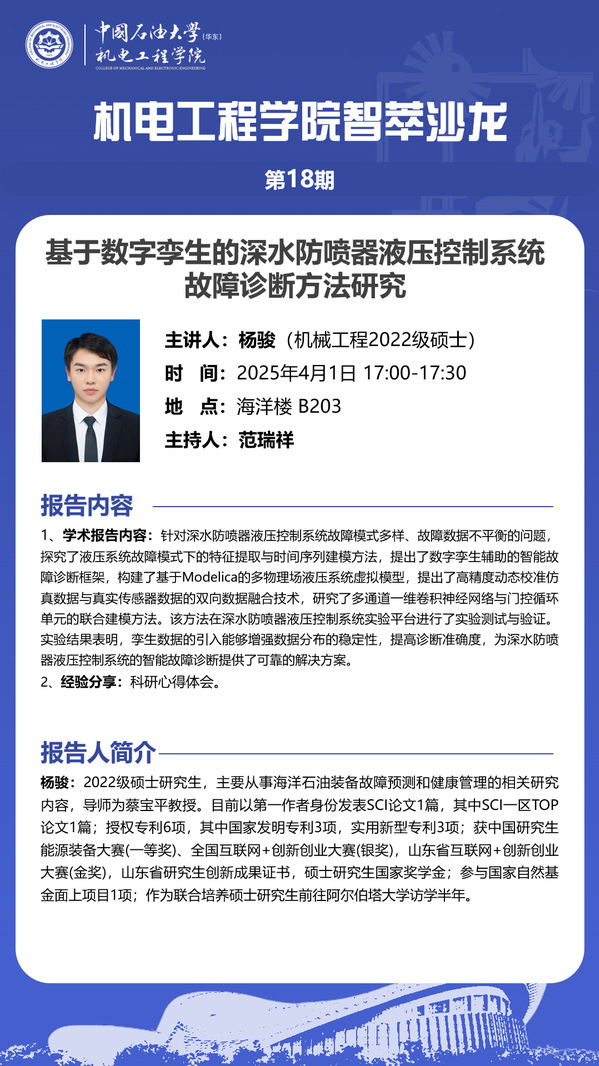 中国石油大学（华东）
机电工程学院
COLLEGE OF MECHANICAL AND ELECTRONIC ENGINEERING

机电工程学院智萃沙龙

第18期

基于数字孪生的深水防喷器液压控制系统故障诊断方法研究

主讲人：杨骏（机械工程2022级硕士）
时 间：2025年4月1日 17:00-17:30
地 点：海洋楼 B203
主持人：范瑞祥

报告内容

1、学术报告内容：针对深水防喷器液压控制系统故障模式多样、故障数据不平衡的问题，探究了液压系统故障模式下的特征提取与时间序列建模方法，提出了数字孪生辅助的智能故障诊断框架，构建了基于Modelica的多物理场液压系统虚拟模型，提出了高精度动态校准仿真数据与真实传感器数据的双向数据融合技术，研究了多通道一维卷积神经网络与门控循环单元的联合建模方法。该方法在深水防喷器液压控制系统实验平台进行了实验测试与验证。实验结果表明，孪生数据的引入能够增强数据分布的稳定性，提高诊断准确度，为深水防喷器液压控制系统的智能故障诊断提供了可靠的解决方案。
2、经验分享：科研心得体会。

报告人简介

杨骏：2022级硕士研究生，主要从事海洋石油装备故障预测和健康管理的相关研究内容，导师为蔡宝平教授。目前以第一作者身份发表SCI论文1篇，其中SCI一区TOP论文1篇；授权专利6项，其中国家发明专利3项，实用新型专利3项；获中国研究生能源装备大赛(一等奖)、全国互联网+创新创业大赛(银奖)，山东省互联网+创新创业大赛(金奖)，山东省研究生创新成果证书，硕士研究生国家奖学金；参与国家自然基金面上项目1项；作为联合培养硕士研究生前往阿尔伯塔大学访学半年。